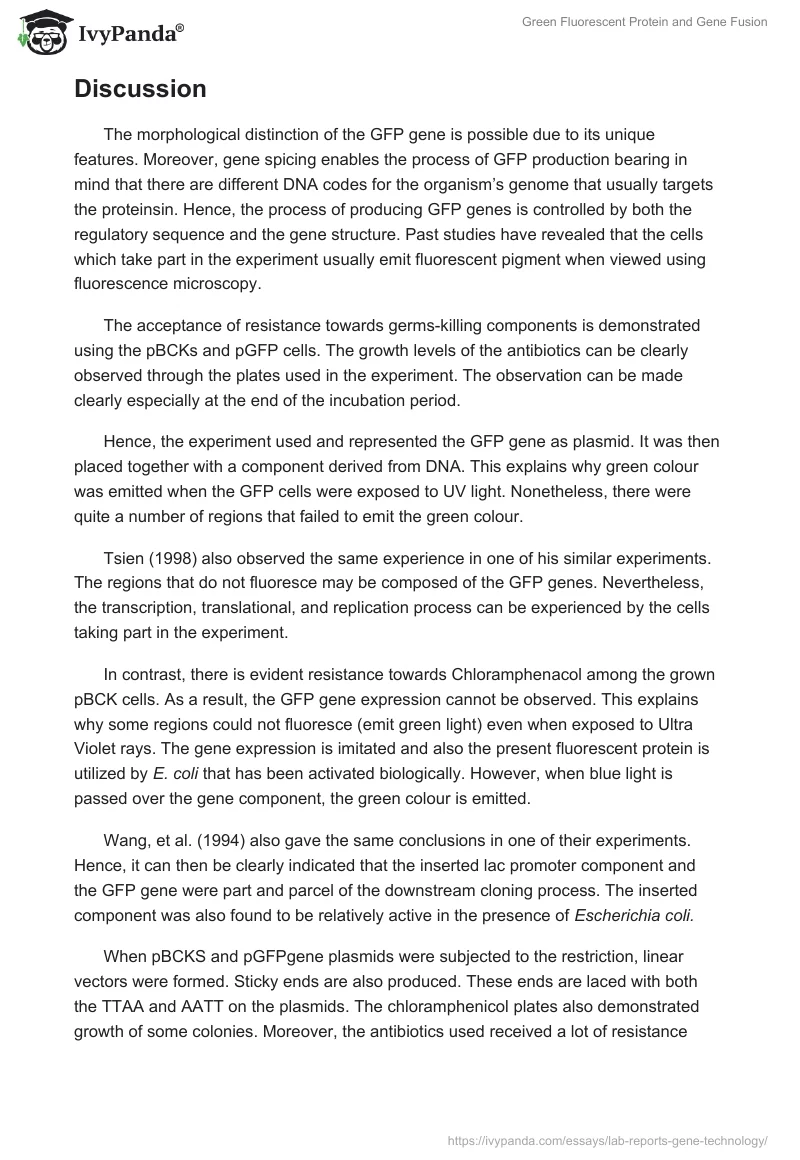 IvyPanda®

Green Fluorescent Protein and Gene Fusion

Discussion

The morphological distinction of the GFP gene is possible due to its unique features. Moreover, gene spicing enables the process of GFP production bearing in mind that there are different DNA codes for the organism's genome that usually targets the proteinsin. Hence, the process of producing GFP genes is controlled by both the regulatory sequence and the gene structure. Past studies have revealed that the cells which take part in the experiment usually emit fluorescent pigment when viewed using fluorescence microscopy.

The acceptance of resistance towards germs-killing components is demonstrated using the pBCKs and pGFP cells. The growth levels of the antibiotics can be clearly observed through the plates used in the experiment. The observation can be made clearly especially at the end of the incubation period.

Hence, the experiment used and represented the GFP gene as plasmid. It was then placed together with a component derived from DNA. This explains why green colour was emitted when the GFP cells were exposed to UV light. Nonetheless, there were quite a number of regions that failed to emit the green colour.

Tsien (1998) also observed the same experience in one of his similar experiments. The regions that do not fluoresce may be composed of the GFP genes. Nevertheless, the transcription, translational, and replication process can be experienced by the cells taking part in the experiment.

In contrast, there is evident resistance towards Chloramphenacol among the grown pBCK cells. As a result, the GFP gene expression cannot be observed. This explains why some regions could not fluoresce (emit green light) even when exposed to Ultra Violet rays. The gene expression is imitated and also the present fluorescent protein is utilized by E. coli that has been activated biologically. However, when blue light is passed over the gene component, the green colour is emitted.

Wang, et al. (1994) also gave the same conclusions in one of their experiments. Hence, it can then be clearly indicated that the inserted lac promoter component and the GFP gene were part and parcel of the downstream cloning process. The inserted component was also found to be relatively active in the presence of Escherichia coli.

When pBCKS and pGFPgene plasmids were subjected to the restriction, linear vectors were formed. Sticky ends are also produced. These ends are laced with both the TTAA and AATT on the plasmids. The chloramphenicol plates also demonstrated growth of some colonies. Moreover, the antibiotics used received a lot of resistance

https://ivypanda.com/essays/lab-reports-gene-technology/